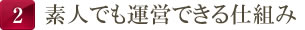 2 素人でも運営できる仕組み